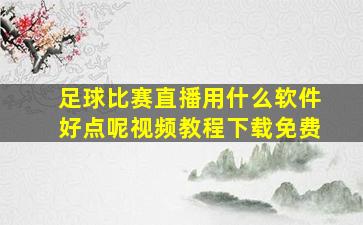 足球比赛直播用什么软件好点呢视频教程下载免费